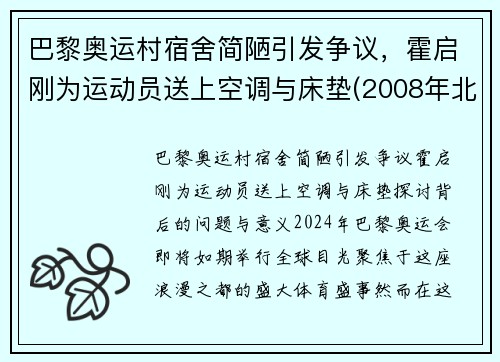 巴黎奥运村宿舍简陋引发争议，霍启刚为运动员送上空调与床垫(2008年北

巴黎奥运村宿舍简陋引发争议霍启刚为运动员送上空调与床垫探讨背后的问题与意义2024年巴黎奥运会即将如期举行全球目光聚焦于这座浪漫之都的盛大体育盛事然而在这